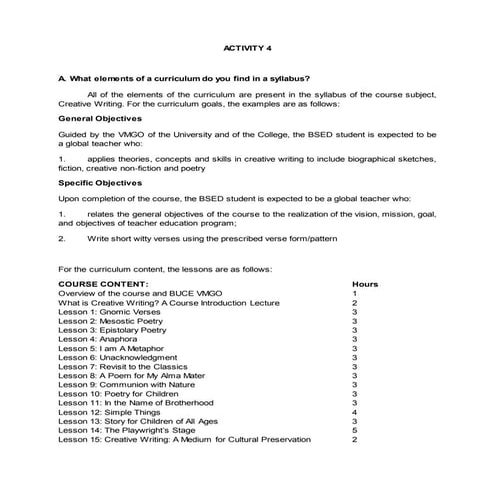 ACTIVITY 4

A. What elements of a curriculum do you find in a syllabus?

All of the elements of the curriculum are present in the syllabus of the course subject, Creative Writing. For the curriculum goals, the examples are as follows:

General Objectives

Guided by the VMGO of the University and of the College, the BSED student is expected to be a global teacher who:

1. applies theories, concepts and skills in creative writing to include biographical sketches, fiction, creative non-fiction and poetry

Specific Objectives

Upon completion of the course, the BSED student is expected to be a global teacher who:

1. relates the general objectives of the course to the realization of the vision, mission, goal, and objectives of teacher education program;

2. Write short witty verses using the prescribed verse form/pattern

For the curriculum content, the lessons are as follows:

| COURSE CONTENT: | Hours |
|---|---|
| Overview of the course and BUCE VMGO | 1 |
| What is Creative Writing? A Course Introduction Lecture | 2 |
| Lesson 1: Gnomic Verses | 3 |
| Lesson 2: Mesostic Poetry | 3 |
| Lesson 3: Epistolary Poetry | 3 |
| Lesson 4: Anaphora | 3 |
| Lesson 5: I am A Metaphor | 3 |
| Lesson 6: Unacknowledgment | 3 |
| Lesson 7: Revisit to the Classics | 3 |
| Lesson 8: A Poem for My Alma Mater | 3 |
| Lesson 9: Communion with Nature | 3 |
| Lesson 10: Poetry for Children | 3 |
| Lesson 11: In the Name of Brotherhood | 3 |
| Lesson 12: Simple Things | 4 |
| Lesson 13: Story for Children of All Ages | 3 |
| Lesson 14: The Playwright's Stage | 5 |
| Lesson 15: Creative Writing: A Medium for Cultural Preservation | 2 |